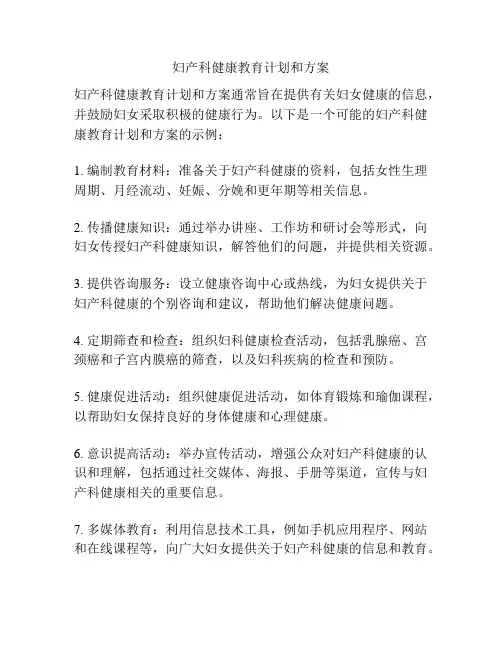 妇产科健康教育计划和方案

妇产科健康教育计划和方案通常旨在提供有关妇女健康的信息，并鼓励妇女采取积极的健康行为。以下是一个可能的妇产科健康教育计划和方案的示例：

1. 编制教育材料：准备关于妇产科健康的资料，包括女性生理周期、月经流动、妊娠、分娩和更年期等相关信息。

2. 传播健康知识：通过举办讲座、工作坊和研讨会等形式，向妇女传授妇产科健康知识，解答他们的问题，并提供相关资源。

3. 提供咨询服务：设立健康咨询中心或热线，为妇女提供关于妇产科健康的个别咨询和建议，帮助他们解决健康问题。

4. 定期筛查和检查：组织妇科健康检查活动，包括乳腺癌、宫颈癌和子宫内膜癌的筛查，以及妇科疾病的检查和预防。

5. 健康促进活动：组织健康促进活动，如体育锻炼和瑜伽课程，以帮助妇女保持良好的身体健康和心理健康。

6. 意识提高活动：举办宣传活动，增强公众对妇产科健康的认识和理解，包括通过社交媒体、海报、手册等渠道，宣传与妇产科健康相关的重要信息。

7. 多媒体教育：利用信息技术工具，例如手机应用程序、网站和在线课程等，向广大妇女提供关于妇产科健康的信息和教育。